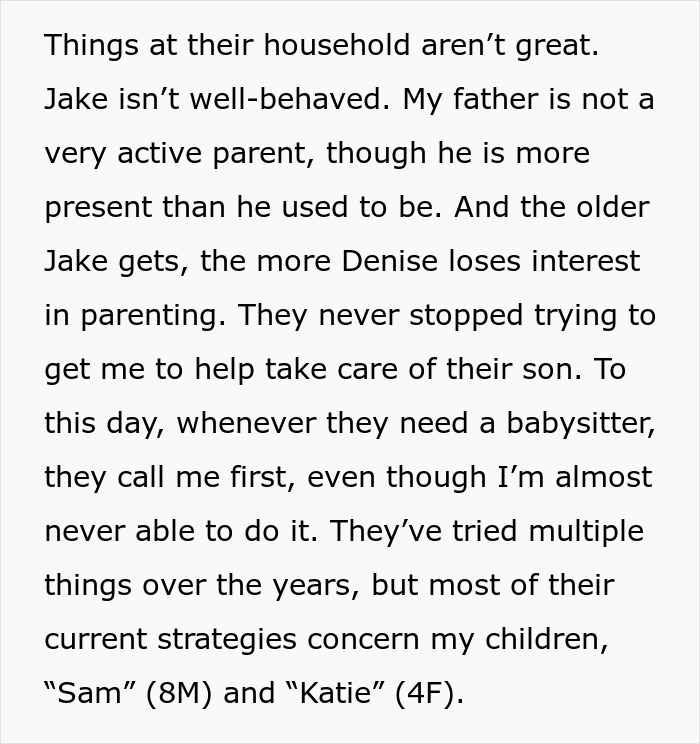 Things at their household aren’t great. Jake isn’t well-behaved. My father is not a very active parent, though he is more present than he used to be. And the older Jake gets, the more Denise loses interest in parenting. They never stopped trying to get me to help take care of their son. To this day, whenever they need a babysitter, they call me first, even though I’m almost never able to do it. They’ve tried multiple things over the years, but most of their current strategies concern my children, “Sam” (8M) and “Katie” (4F).